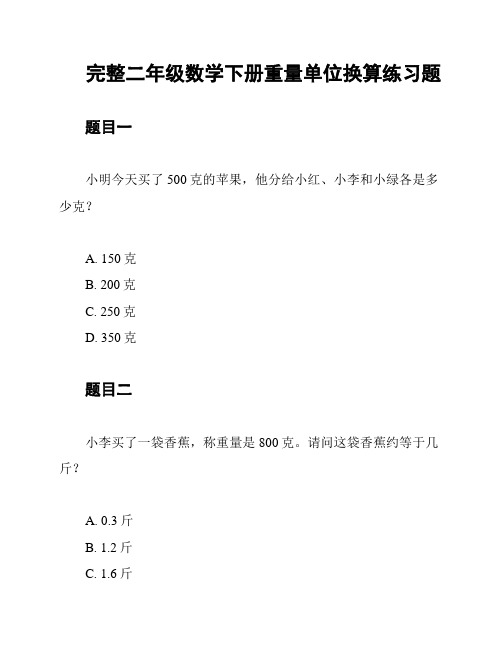 完整二年级数学下册重量单位换算练习题

题目一

小明今天买了 500 克的苹果，他分给小红、小李和小绿各是多少克？

A. 150 克
B. 200 克
C. 250 克
D. 350 克

题目二

小李买了一袋香蕉，称重量是 800 克。请问这袋香蕉约等于几斤？

A. 0.3 斤
B. 1.2 斤
C. 1.6 斤